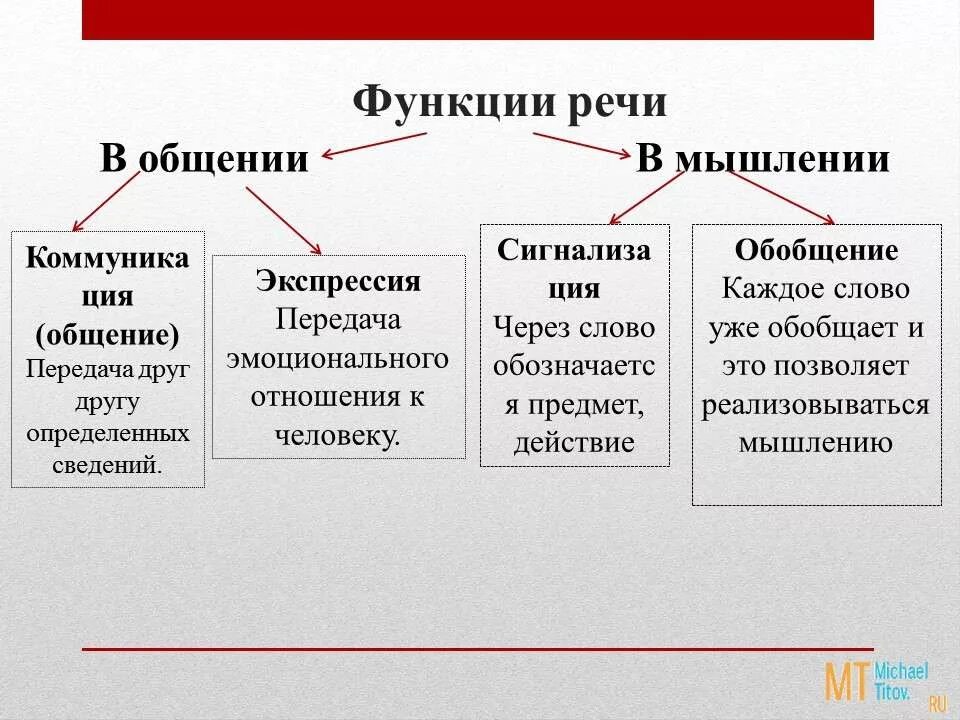 Функции речи

В общении

В мышлении

Коммуникация (общение)
Передача друг другу определенных сведений.

Экспрессия
Передача эмоционального отношения к человеку.

Сигнализация
Через слово обозначается предмет, действие

Обобщение
Каждое слово уже обобщает и это позволяет реализовываться мышлению

MT Michael Titov. RU